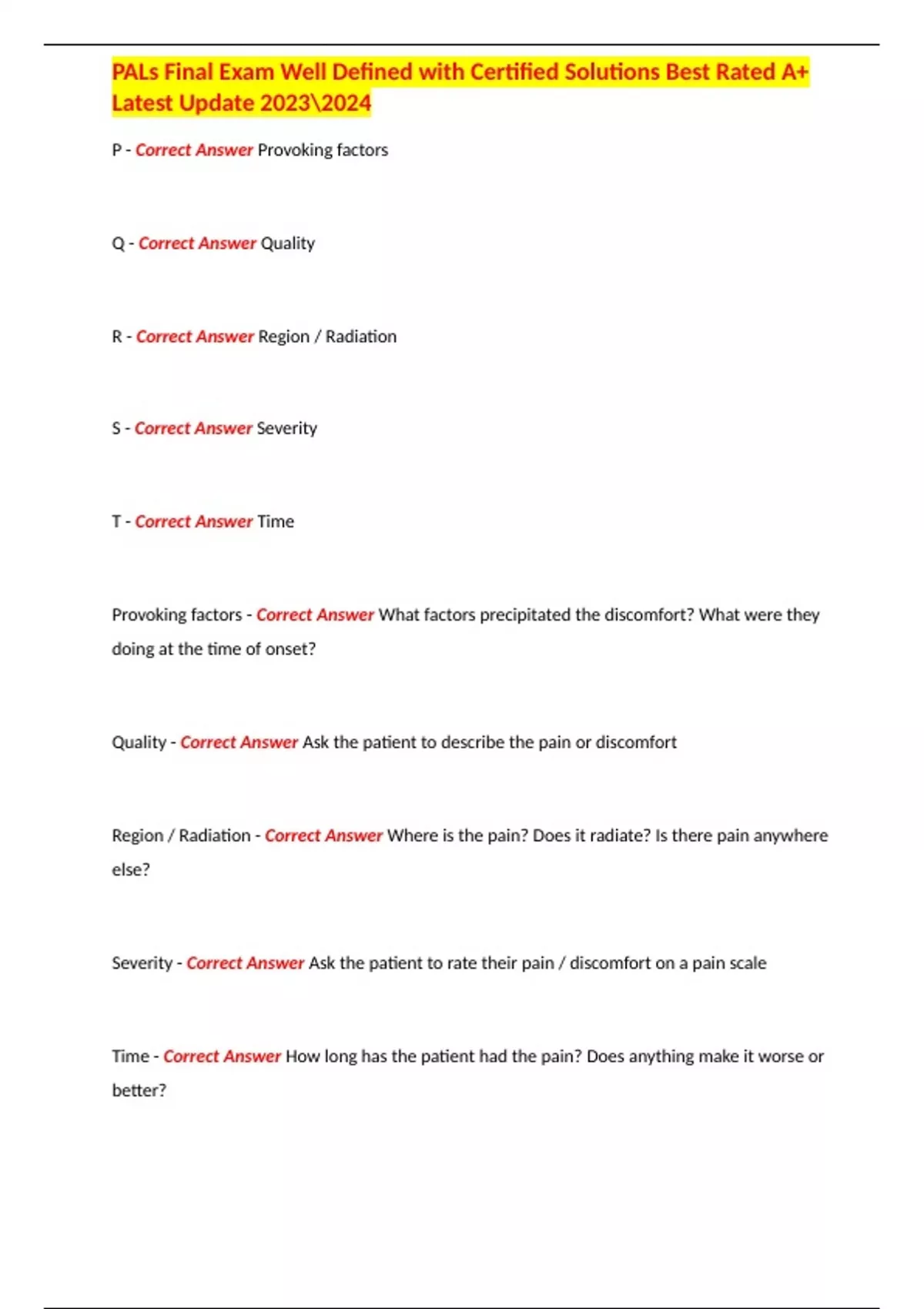 PALs Final Exam Well Defined with Certified Solutions Best Rated A+ Latest Update 2023\2024

P - Correct Answer Provoking factors

Q - Correct Answer Quality

R - Correct Answer Region / Radiation

S - Correct Answer Severity

T - Correct Answer Time

Provoking factors - Correct Answer What factors precipitated the discomfort? What were they doing at the time of onset?

Quality - Correct Answer Ask the patient to describe the pain or discomfort

Region / Radiation - Correct Answer Where is the pain? Does it radiate? Is there pain anywhere else?

Severity - Correct Answer Ask the patient to rate their pain / discomfort on a pain scale

Time - Correct Answer How long has the patient had the pain? Does anything make it worse or better?